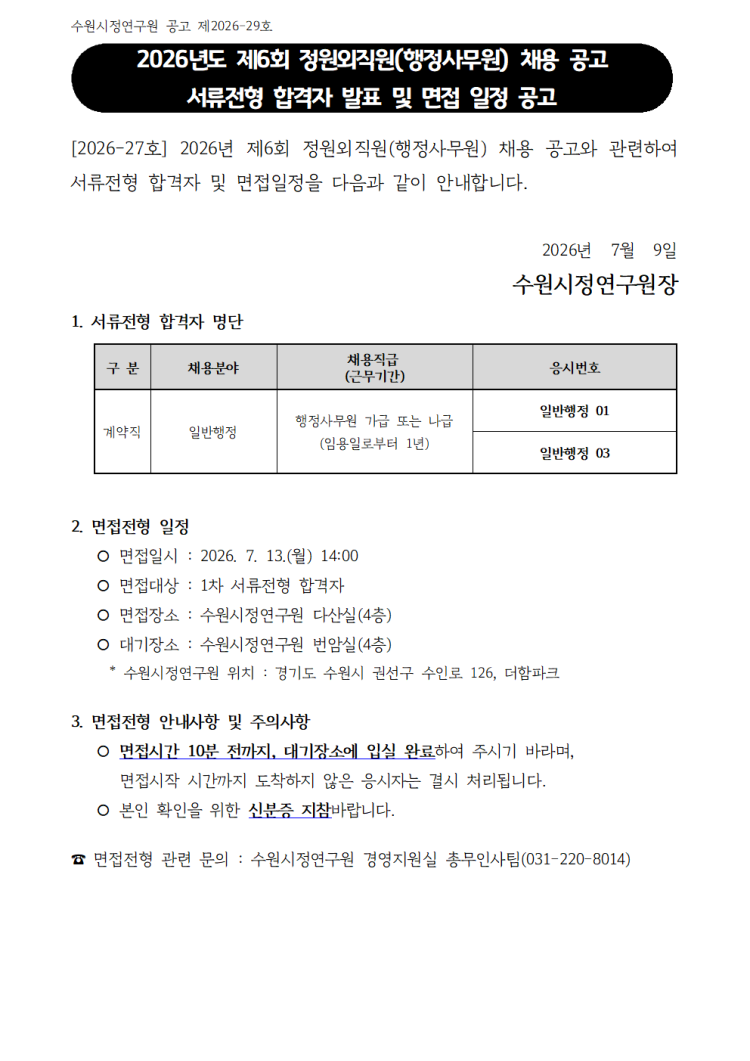 수원시정연구원 공고 제2026-29호

2026년도 제6회 정원외직원(행정사무원) 채용 공고
서류전형 합격자 발표 및 면접 일정 공고

[2026-27호] 2026년 제6회 정원외직원(행정사무원) 채용 공고와 관련하여 서류전형 합격자 및 면접일정을 다음과 같이 안내합니다.

2026년 7월 9일

수원시정연구원장

1. 서류전형 합격자 명단

| 구 분 | 채용분야 | 채용직급 (근무기간) | 응시번호 |
|---|---|---|---|
| 계약직 | 일반행정 | 행정사무원 가급 또는 나급 (임용일로부터 1년) | 일반행정 01 |
| | | | 일반행정 03 |

2. 면접전형 일정
○ 면접일시 : 2026. 7. 13.(월) 14:00
○ 면접대상 : 1차 서류전형 합격자
○ 면접장소 : 수원시정연구원 다산실(4층)
○ 대기장소 : 수원시정연구원 번암실(4층)
* 수원시정연구원 위치 : 경기도 수원시 권선구 수인로 126, 더함파크

3. 면접전형 안내사항 및 주의사항
○ 면접시간 10분 전까지, 대기장소에 입실 완료하여 주시기 바라며, 면접시작 시간까지 도착하지 않은 응시자는 결시 처리됩니다.
○ 본인 확인을 위한 신분증 지참바랍니다.

☎ 면접전형 관련 문의 : 수원시정연구원 경영지원실 총무인사팀(031-220-8014)